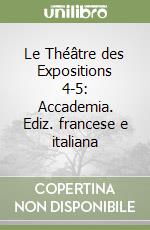 unilibro

Le Théâtre des Expositions 4-5: Accademia. Ediz. francese e italiana

COPERTINA NON DISPONIBILE